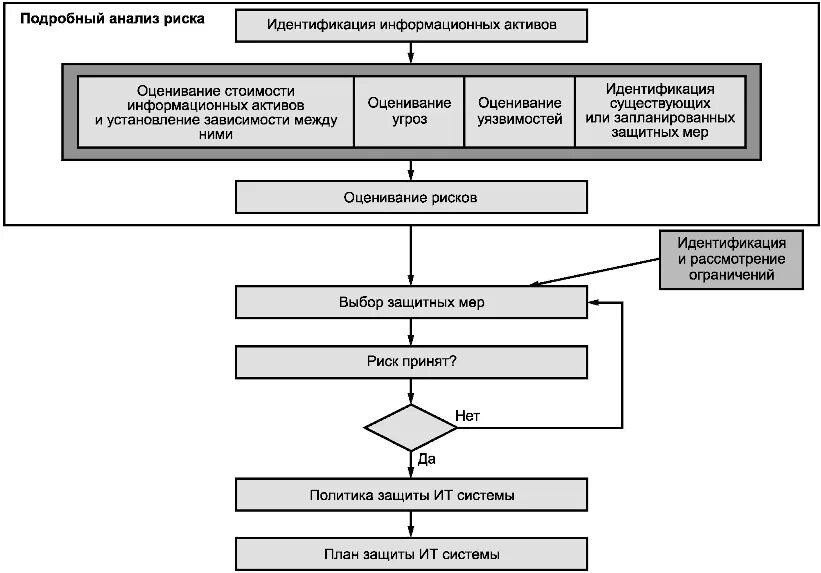 Подробный анализ риска

Идентификация информационных активов

Оценивание стоимости информационных активов и установление зависимости между ними

Оценивание угроз

Оценивание уязвимостей

Идентификация существующих или запланированных защитных мер

Оценивание рисков

Идентификация и рассмотрение ограничений

Выбор защитных мер

Риск принят?

Нет

Да

Политика защиты ИТ системы

План защиты ИТ системы